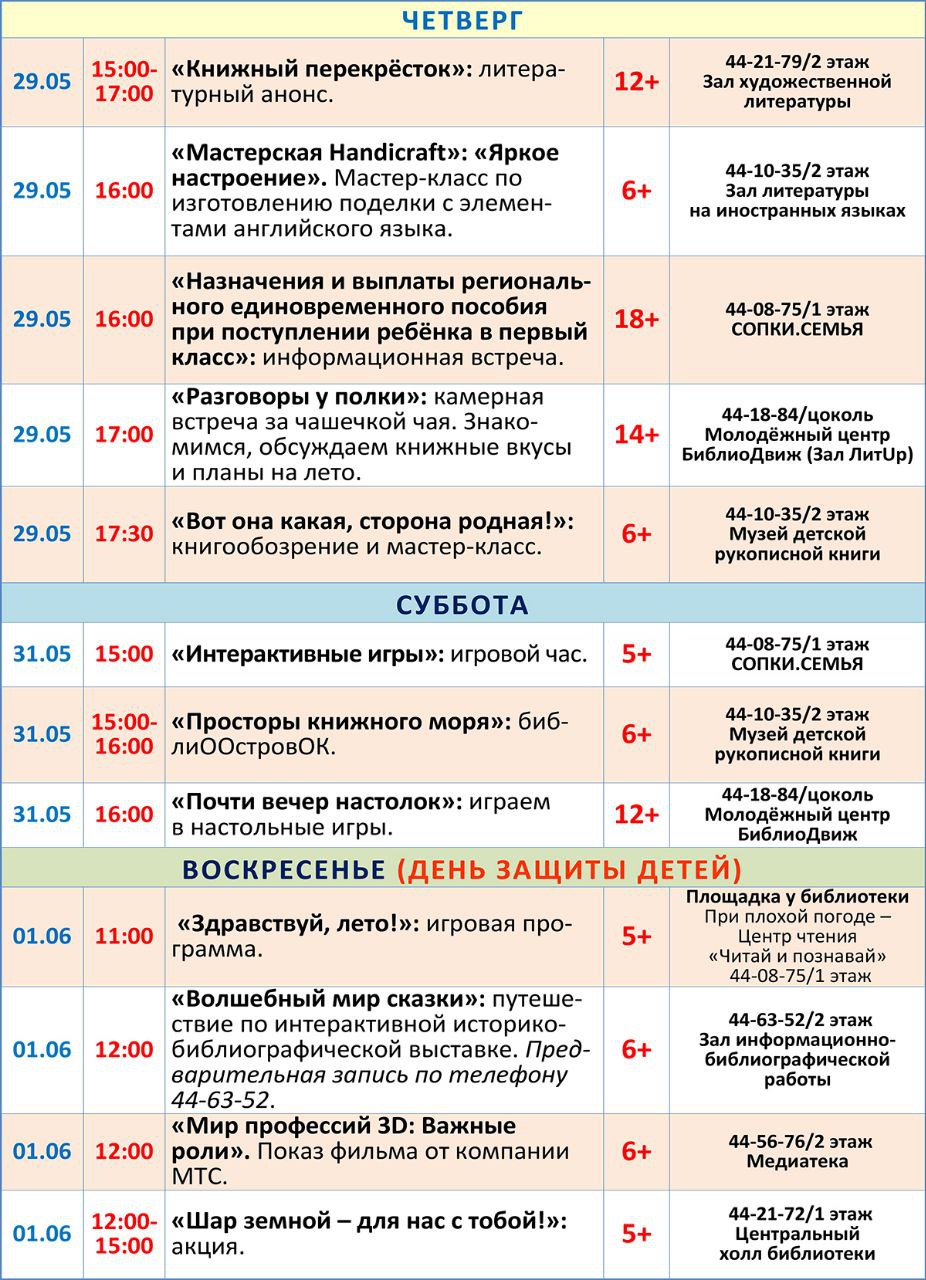 ЧЕТВЕРГ

| | | | | |
|---|---|---|---|---|
| 29.05 | 15:00-17:00 | «Книжный перекрёсток»: литературный анонс. | 12+ | 44-21-79/2 этаж Зал художественной литературы |
| 29.05 | 16:00 | «Мастерская Handicraft»: «Яркое настроение». Мастер-класс по изготовлению поделки с элементами английского языка. | 6+ | 44-10-35/2 этаж Зал литературы на иностранных языках |
| 29.05 | 16:00 | «Назначения и выплаты регионального единовременного пособия при поступлении ребёнка в первый класс»: информационная встреча. | 18+ | 44-08-75/1 этаж СОПКИ.СЕМЬЯ |
| 29.05 | 17:00 | «Разговоры у полки»: камерная встреча за чашечкой чая. Знакомимся, обсуждаем книжные вкусы и планы на лето. | 14+ | 44-18-84/цоколь Молодёжный центр БиблиоДвиж (Зал ЛитUp) |
| 29.05 | 17:30 | «Вот она какая, сторона родная!»: книгообозрение и мастер-класс. | 6+ | 44-10-35/2 этаж Музей детской рукописной книги |

СУББОТА

| | | | | |
|---|---|---|---|---|
| 31.05 | 15:00 | «Интерактивные игры»: игровой час. | 5+ | 44-08-75/1 этаж СОПКИ.СЕМЬЯ |
| 31.05 | 15:00-16:00 | «Просторы книжного моря»: библиООстровОК. | 6+ | 44-10-35/2 этаж Музей детской рукописной книги |
| 31.05 | 16:00 | «Почти вечер настолок»: играем в настольные игры. | 12+ | 44-18-84/цоколь Молодёжный центр БиблиоДвиж |

ВОСКРЕСЕНЬЕ (ДЕНЬ ЗАЩИТЫ ДЕТЕЙ)

| | | | | |
|---|---|---|---|---|
| 01.06 | 11:00 | «Здравствуй, лето!»: игровая программа. | 5+ | Площадка у библиотеки При плохой погоде – Центр чтения «Читай и познавай» 44-08-75/1 этаж |
| 01.06 | 12:00 | «Волшебный мир сказки»: путешествие по интерактивной историко-библиографической выставке. Предварительная запись по телефону 44-63-52. | 6+ | 44-63-52/2 этаж Зал информационно-библиографической работы |
| 01.06 | 12:00 | «Мир профессий 3D: Важные роли». Показ фильма от компании МТС. | 6+ | 44-56-76/2 этаж Медиатека |
| 01.06 | 12:00-15:00 | «Шар земной – для нас с тобой!»: акция. | 5+ | 44-21-72/1 этаж Центральный холл библиотеки |